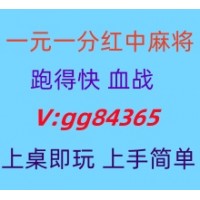 一元一分红中麻将
跑得快 血战
V:gg84365
上桌即玩 上手简单